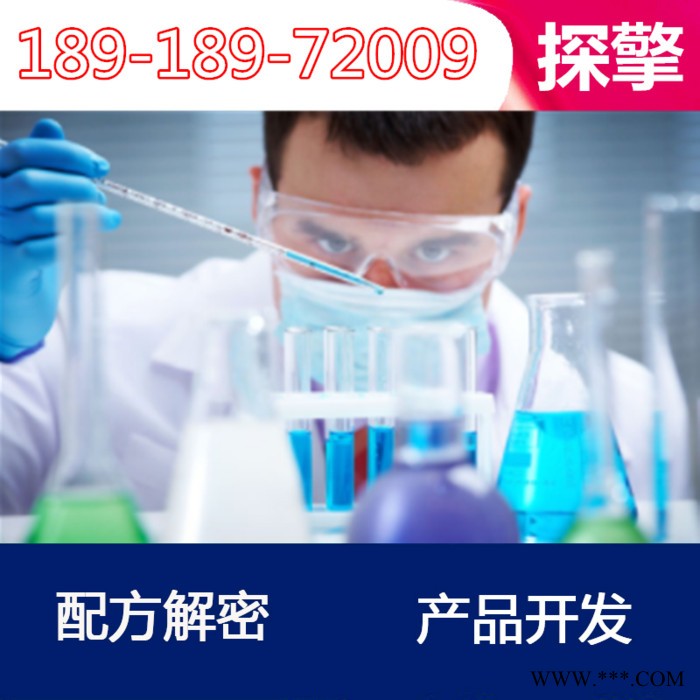 189-189-72009 探擎

配方解密 产品开发

WWW.***.COM